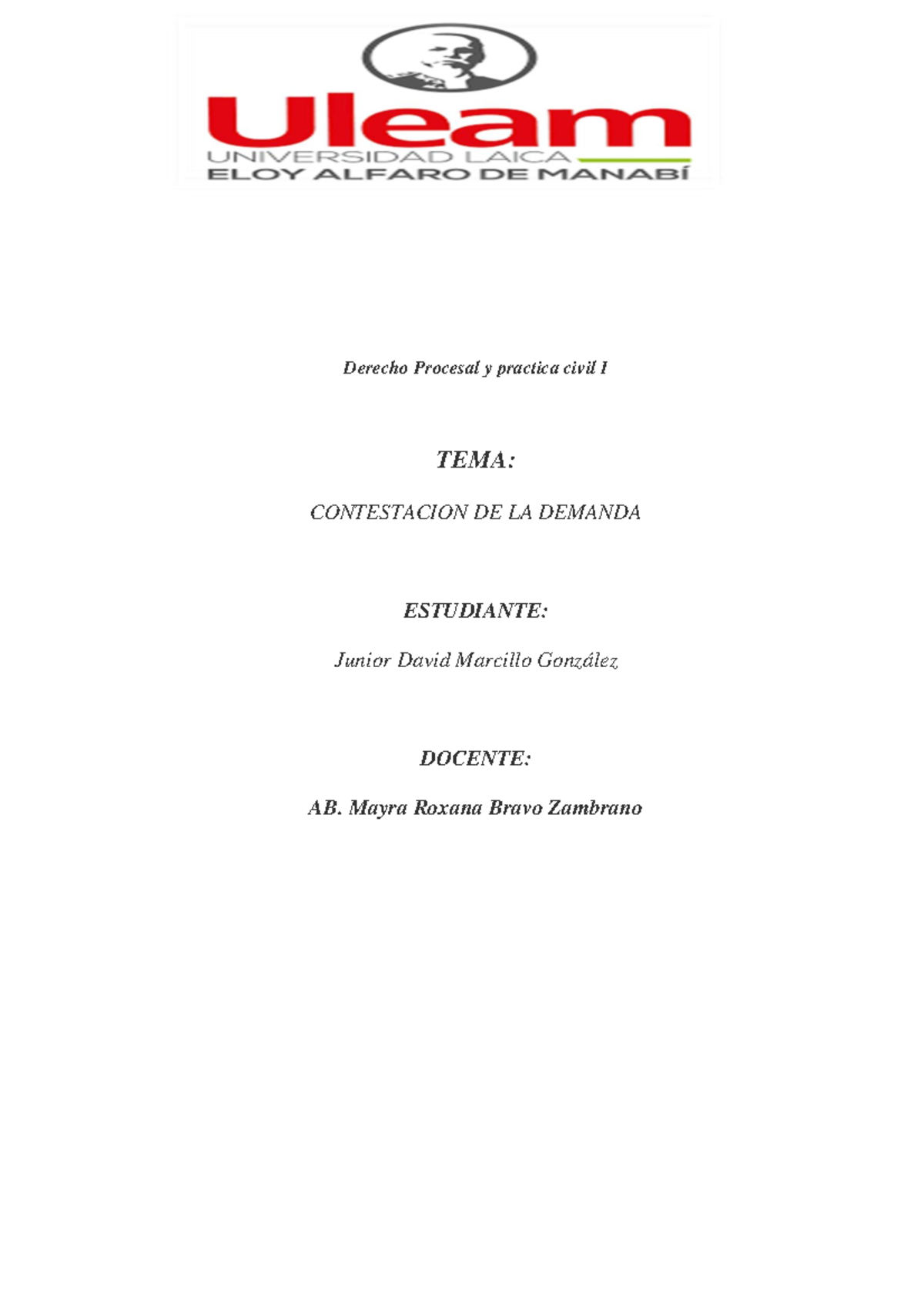 Uleam
UNIVERSIDAD LAICA
ELOY ALFARO DE MANABÍ

Derecho Procesal y practica civil I

TEMA:

CONTESTACION DE LA DEMANDA

ESTUDIANTE:

Junior David Marcillo González

DOCENTE:

AB. Mayra Roxana Bravo Zambrano